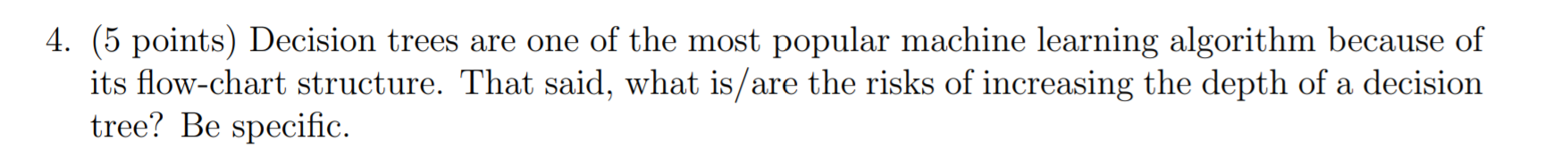 4. (5 points) Decision trees are one of the most popular machine learning algorithm because of its flow-chart structure. That said, what is/are the risks of increasing the depth of a decision tree? Be specific.